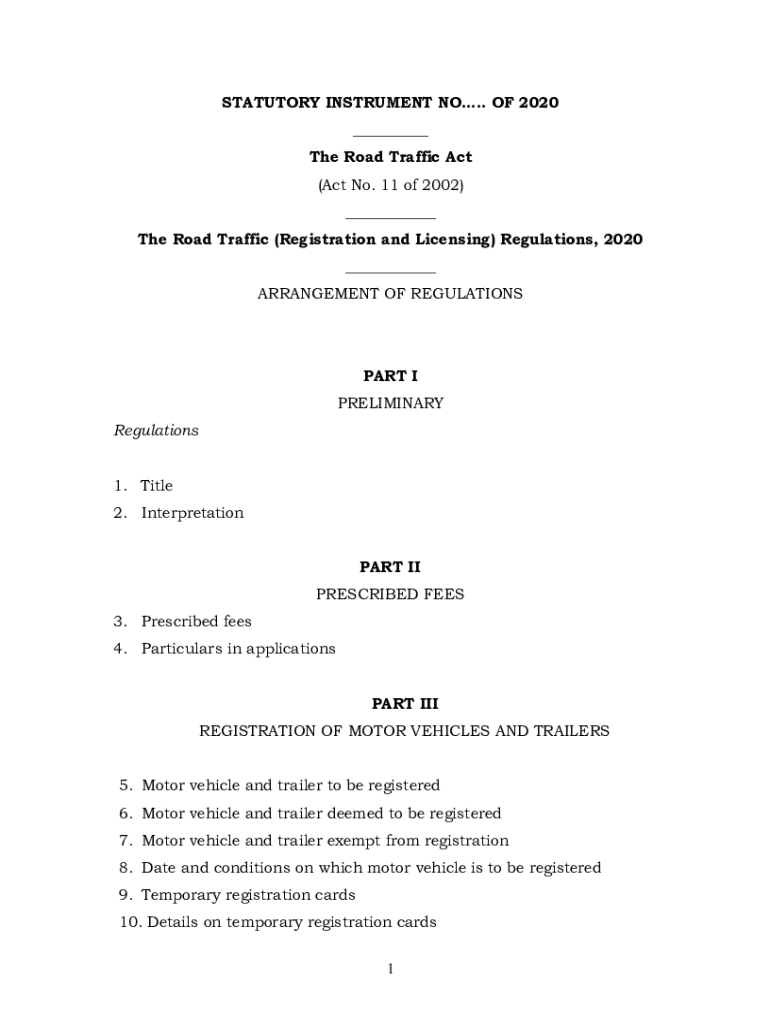 STATUTORY INSTRUMENT NO..... OF 2020

The Road Traffic Act

(Act No. 11 of 2002)

The Road Traffic (Registration and Licensing) Regulations, 2020

ARRANGEMENT OF REGULATIONS

PART I

PRELIMINARY

Regulations

1. Title
2. Interpretation

PART II

PRESCRIBED FEES

3. Prescribed fees
4. Particulars in applications

PART III

REGISTRATION OF MOTOR VEHICLES AND TRAILERS

5. Motor vehicle and trailer to be registered
6. Motor vehicle and trailer deemed to be registered
7. Motor vehicle and trailer exempt from registration
8. Date and conditions on which motor vehicle is to be registered
9. Temporary registration cards
10. Details on temporary registration cards

1